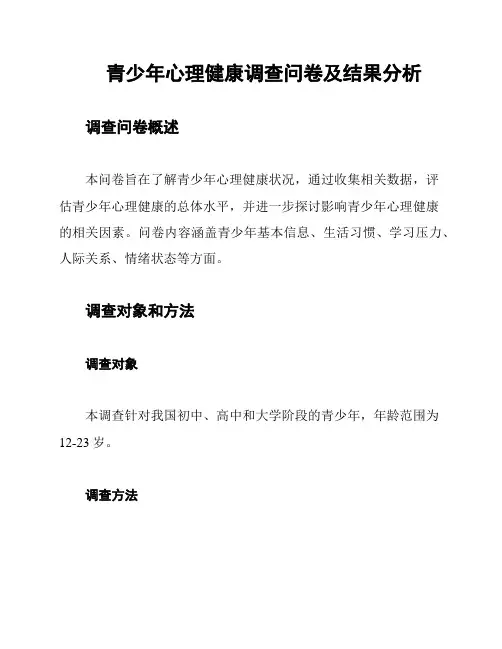 青少年心理健康调查问卷及结果分析

调查问卷概述

本问卷旨在了解青少年心理健康状况，通过收集相关数据，评估青少年心理健康的总体水平，并进一步探讨影响青少年心理健康的相关因素。问卷内容涵盖青少年基本信息、生活习惯、学习压力、人际关系、情绪状态等方面。

调查对象和方法

调查对象

本调查针对我国初中、高中和大学阶段的青少年，年龄范围为12-23岁。

调查方法